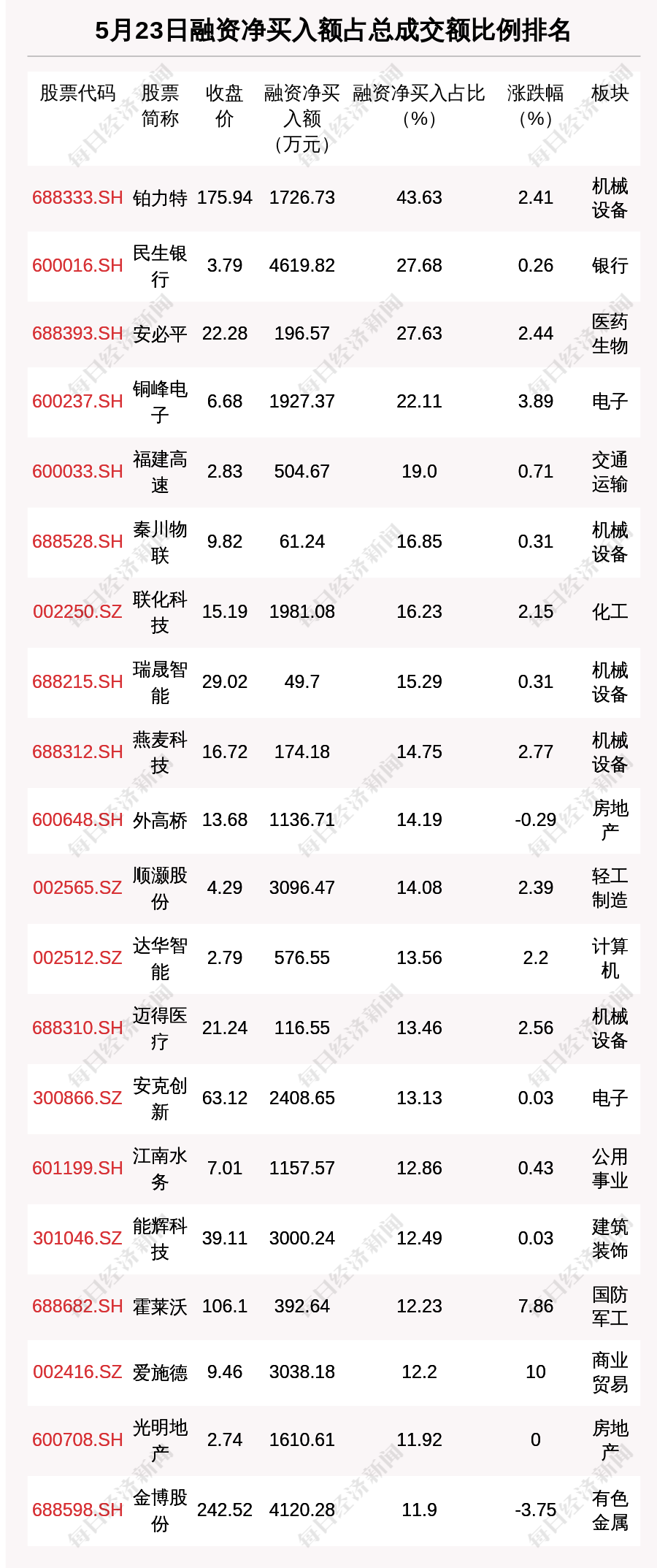 5月23日融资净买入额占总成交额比例排名

| 股票代码 | 股票简称 | 收盘价 | 融资净买入额（万元） | 融资净买入占比（%） | 涨跌幅（%） | 板块 |
|---|---|---|---|---|---|---|
| 688333.SH | 铂力特 | 175.94 | 1726.73 | 43.63 | 2.41 | 机械设备 |
| 600016.SH | 民生银行 | 3.79 | 4619.82 | 27.68 | 0.26 | 银行 |
| 688393.SH | 安必平 | 22.28 | 196.57 | 27.63 | 2.44 | 医药生物 |
| 600237.SH | 铜峰电子 | 6.68 | 1927.37 | 22.11 | 3.89 | 电子 |
| 600033.SH | 福建高速 | 2.83 | 504.67 | 19.0 | 0.71 | 交通运输 |
| 688528.SH | 秦川物联 | 9.82 | 61.24 | 16.85 | 0.31 | 机械设备 |
| 002250.SZ | 联化科技 | 15.19 | 1981.08 | 16.23 | 2.15 | 化工 |
| 688215.SH | 瑞晟智能 | 29.02 | 49.7 | 15.29 | 0.31 | 机械设备 |
| 688312.SH | 燕麦科技 | 16.72 | 174.18 | 14.75 | 2.77 | 机械设备 |
| 600648.SH | 外高桥 | 13.68 | 1136.71 | 14.19 | -0.29 | 房地产 |
| 002565.SZ | 顺灏股份 | 4.29 | 3096.47 | 14.08 | 2.39 | 轻工制造 |
| 002512.SZ | 达华智能 | 2.79 | 576.55 | 13.56 | 2.2 | 计算机 |
| 688310.SH | 迈得医疗 | 21.24 | 116.55 | 13.46 | 2.56 | 机械设备 |
| 300866.SZ | 安克创新 | 63.12 | 2408.65 | 13.13 | 0.03 | 电子 |
| 601199.SH | 江南水务 | 7.01 | 1157.57 | 12.86 | 0.43 | 公用事业 |
| 301046.SZ | 能辉科技 | 39.11 | 3000.24 | 12.49 | 0.03 | 建筑装饰 |
| 688682.SH | 霍莱沃 | 106.1 | 392.64 | 12.23 | 7.86 | 国防军工 |
| 002416.SZ | 爱施德 | 9.46 | 3038.18 | 12.2 | 10 | 商业贸易 |
| 600708.SH | 光明地产 | 2.74 | 1610.61 | 11.92 | 0 | 房地产 |
| 688598.SH | 金博股份 | 242.52 | 4120.28 | 11.9 | -3.75 | 有色金属 |

每日经济新闻